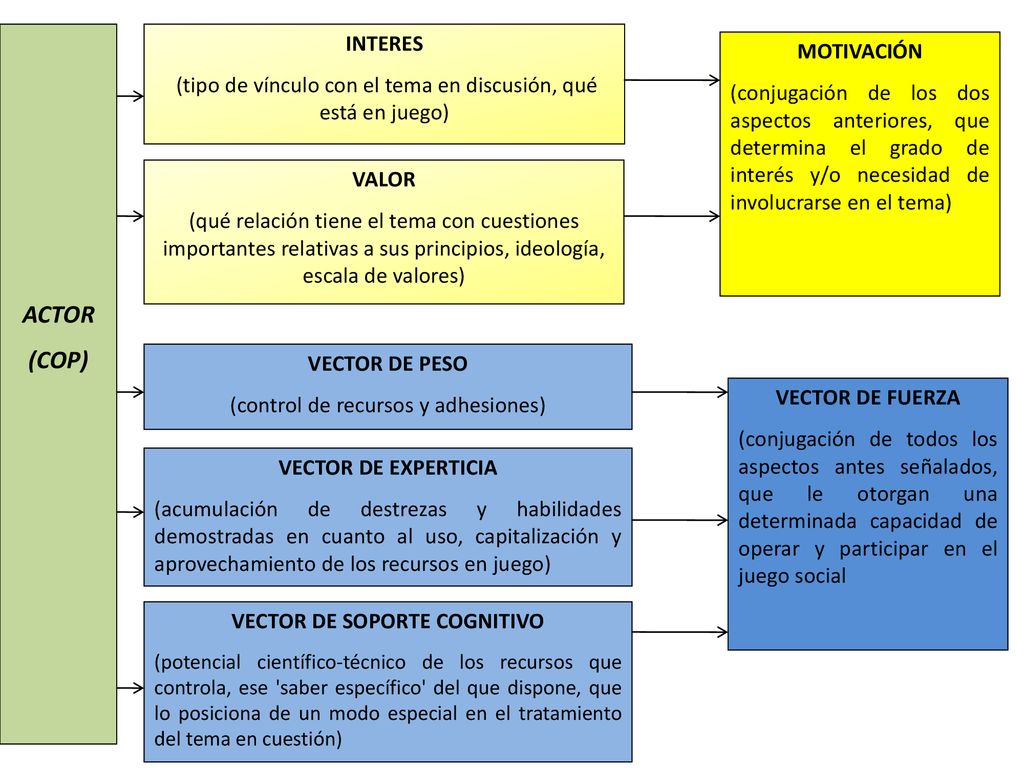 ACTOR
(COP)

INTERES
(tipo de vínculo con el tema en discusión, qué está en juego)

VALOR
(qué relación tiene el tema con cuestiones importantes relativas a sus principios, ideología, escala de valores)

MOTIVACIÓN
(conjugación de los dos aspectos anteriores, que determina el grado de interés y/o necesidad de involucrarse en el tema)

VECTOR DE PESO
(control de recursos y adhesiones)

VECTOR DE EXPERTICIA
(acumulación de destrezas y habilidades demostradas en cuanto al uso, capitalización y aprovechamiento de los recursos en juego)

VECTOR DE SOPORTE COGNITIVO
(potencial científico-técnico de los recursos que controla, ese 'saber específico' del que dispone, que lo posiciona de un modo especial en el tratamiento del tema en cuestión)

VECTOR DE FUERZA
(conjugación de todos los aspectos antes señalados, que le otorgan una determinada capacidad de operar y participar en el juego social